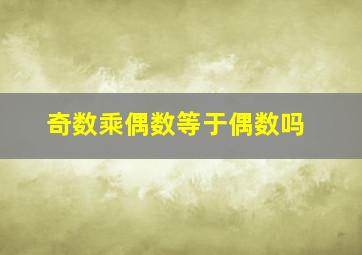 奇数乘偶数等于偶数吗